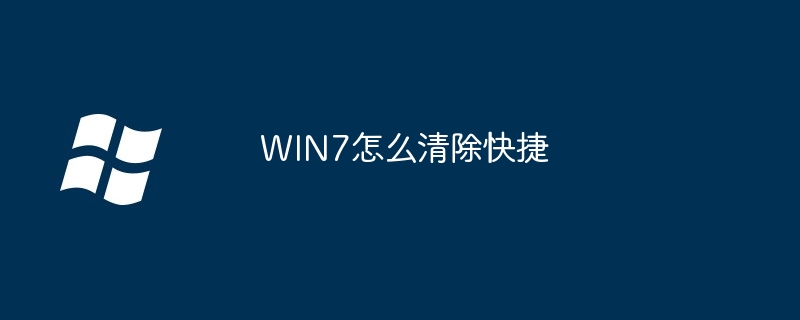 WIN7怎么清除快捷